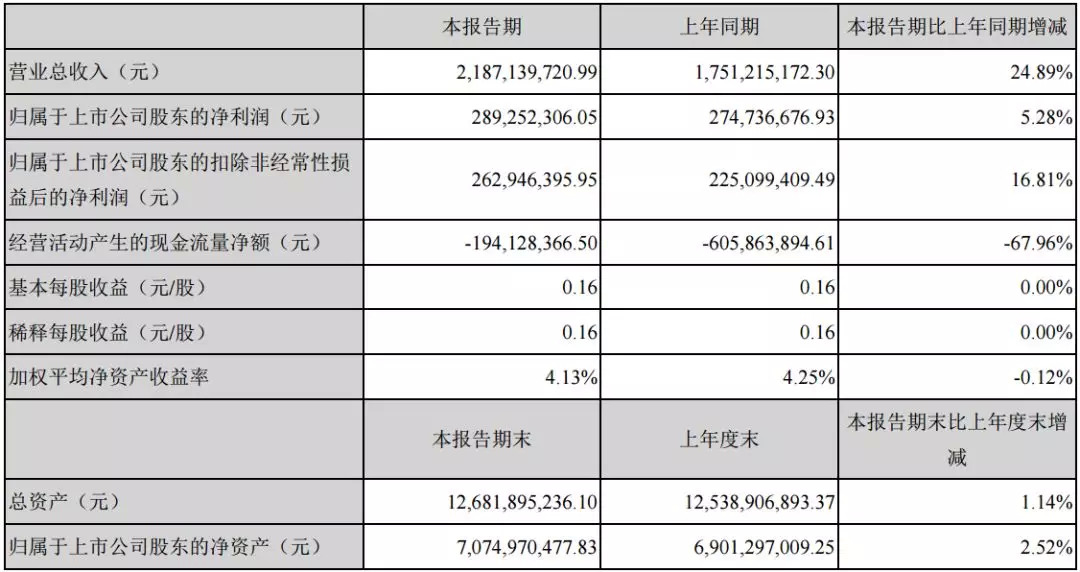 |  | 本报告期 | 上年同期 | 本报告期比上年同期增减 |
|---|---|---|---|
| 营业总收入（元） | 2,187,139,720.99 | 1,751,215,172.30 | 24.89% |
| 归属于上市公司股东的净利润（元） | 289,252,306.05 | 274,736,676.93 | 5.28% |
| 归属于上市公司股东的扣除非经常性损益后的净利润（元） | 262,946,395.95 | 225,099,409.49 | 16.81% |
| 经营活动产生的现金流量净额（元） | -194,128,366.50 | -605,863,894.61 | -67.96% |
| 基本每股收益（元/股） | 0.16 | 0.16 | 0.00% |
| 稀释每股收益（元/股） | 0.16 | 0.16 | 0.00% |
| 加权平均净资产收益率 | 4.13% | 4.25% | -0.12% |
|  | 本报告期末 | 上年度末 | 本报告期末比上年度末增减 |
| 总资产（元） | 12,681,895,236.10 | 12,538,906,893.37 | 1.14% |
| 归属于上市公司股东的净资产（元） | 7,074,970,477.83 | 6,901,297,009.25 | 2.52% |